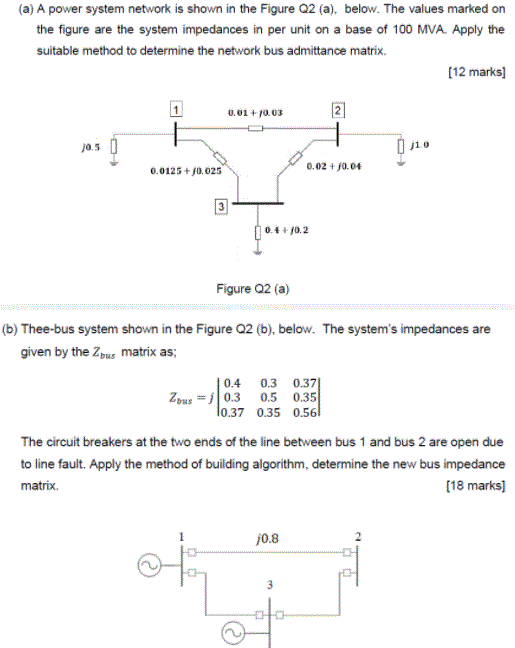 (a) A power system network is shown in the Figure Q2 (a), below. The values marked on the figure are the system impedances in per unit on a base of 100 MVA. Apply the suitable method to determine the network bus admittance matrix.

[12 marks]

1

$0.01 + j0.03$

2

$j0.5$

$j1.0$

$0.0125 + j0.025$

$0.02 + j0.04$

3

$0.4 + j0.2$

Figure Q2 (a)

(b) Thee-bus system shown in the Figure Q2 (b), below. The system's impedances are given by the $Z_{bus}$ matrix as;

$Z_{bus} = j\begin{vmatrix} 0.4 & 0.3 & 0.37 \\ 0.3 & 0.5 & 0.35 \\ 0.37 & 0.35 & 0.56 \end{vmatrix}$

The circuit breakers at the two ends of the line between bus 1 and bus 2 are open due to line fault. Apply the method of building algorithm, determine the new bus impedance matrix.

[18 marks]

1

$j0.8$

2

3